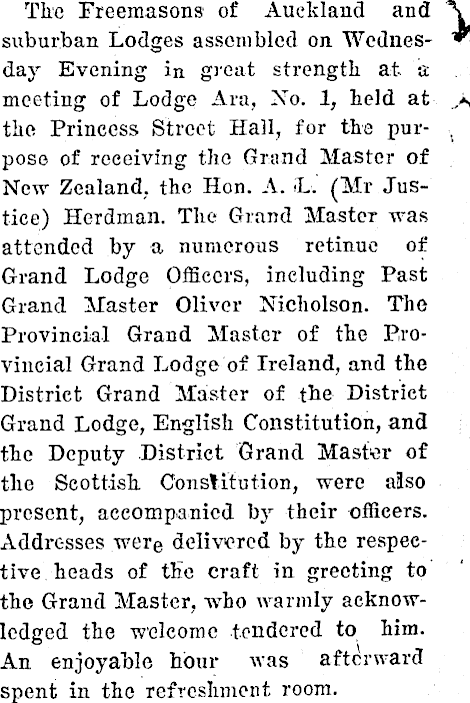 The Freemasons of Auckland and suburban Lodges assembled on Wednesday Evening in great strength at a meeting of Lodge Ara, No. 1, held at the Princess Street Hall, for the purpose of receiving the Grand Master of New Zealand, the Hon. A. L. (Mr Justice) Herdman. The Grand Master was attended by a numerous retinue of Grand Lodge Officers, including Past Grand Master Oliver Nicholson. The Provincial Grand Master of the Provincial Grand Lodge of Ireland, and the District Grand Master of the District Grand Lodge, English Constitution, and the Deputy District Grand Master of the Scottish Constitution, were also present, accompanied by their officers. Addresses were delivered by the respective heads of the craft in greeting to the Grand Master, who warmly acknowledged the welcome tendered to him. An enjoyable hour was afterward spent in the refreshment room.